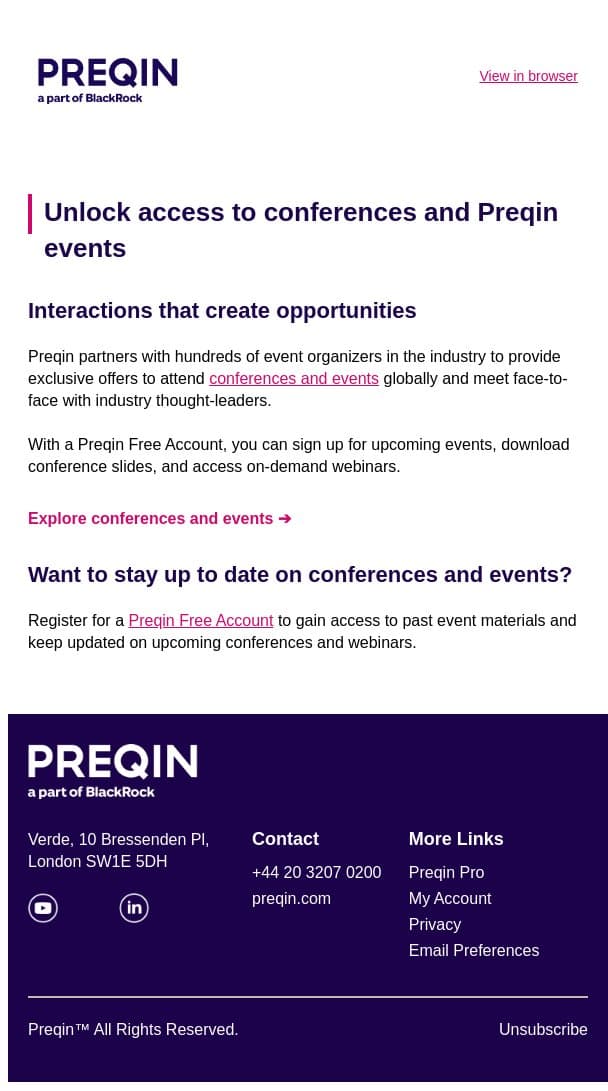 PREQIN
a part of BlackRock

View in browser

Unlock access to conferences and Preqin events

Interactions that create opportunities

Preqin partners with hundreds of event organizers in the industry to provide exclusive offers to attend conferences and events globally and meet face-to-face with industry thought-leaders.

With a Preqin Free Account, you can sign up for upcoming events, download conference slides, and access on-demand webinars.

Explore conferences and events ➔

Want to stay up to date on conferences and events?

Register for a Preqin Free Account to gain access to past event materials and keep updated on upcoming conferences and webinars.

PREQIN
a part of BlackRock

Verde, 10 Bressenden Pl, London SW1E 5DH

Contact
+44 20 3207 0200
preqin.com

More Links
Preqin Pro
My Account
Privacy
Email Preferences

Preqin™ All Rights Reserved.

Unsubscribe